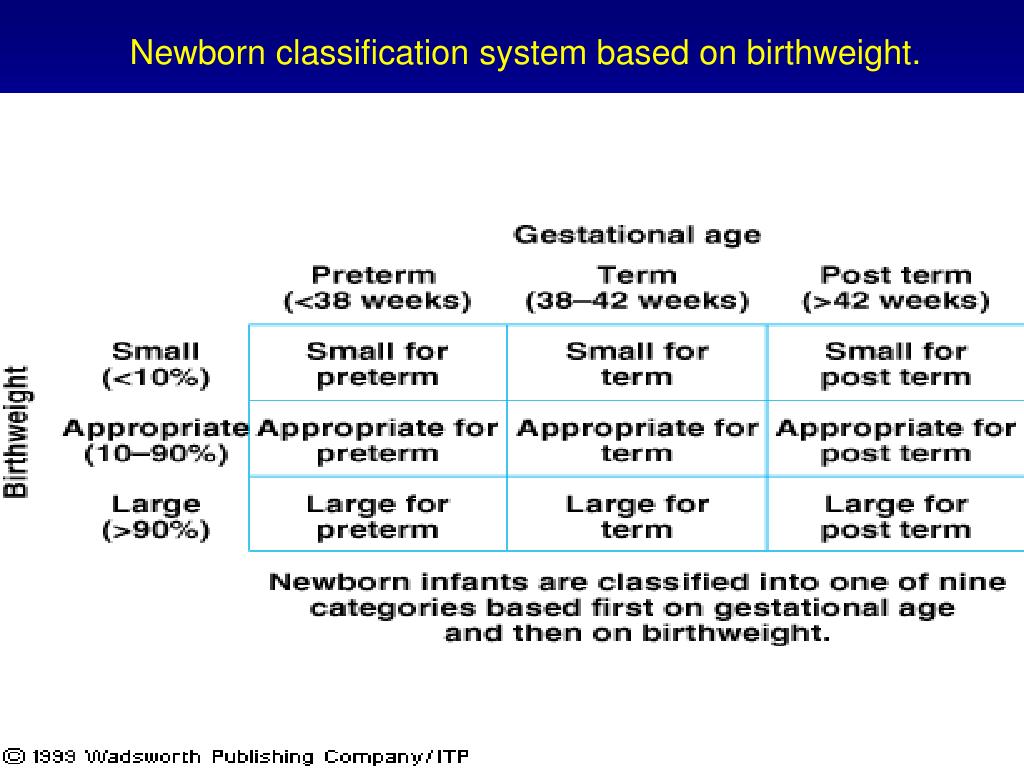 Newborn classification system based on birthweight.

Gestational age

Birthweight

| | Preterm (<38 weeks) | Term (38–42 weeks) | Post term (>42 weeks) |
|---|---|---|---|
| Small (<10%) | Small for preterm | Small for term | Small for post term |
| Appropriate (10–90%) | Appropriate for preterm | Appropriate for term | Appropriate for post term |
| Large (>90%) | Large for preterm | Large for term | Large for post term |

Newborn infants are classified into one of nine categories based first on gestational age and then on birthweight.

© 1999 Wadsworth Publishing Company/ITP